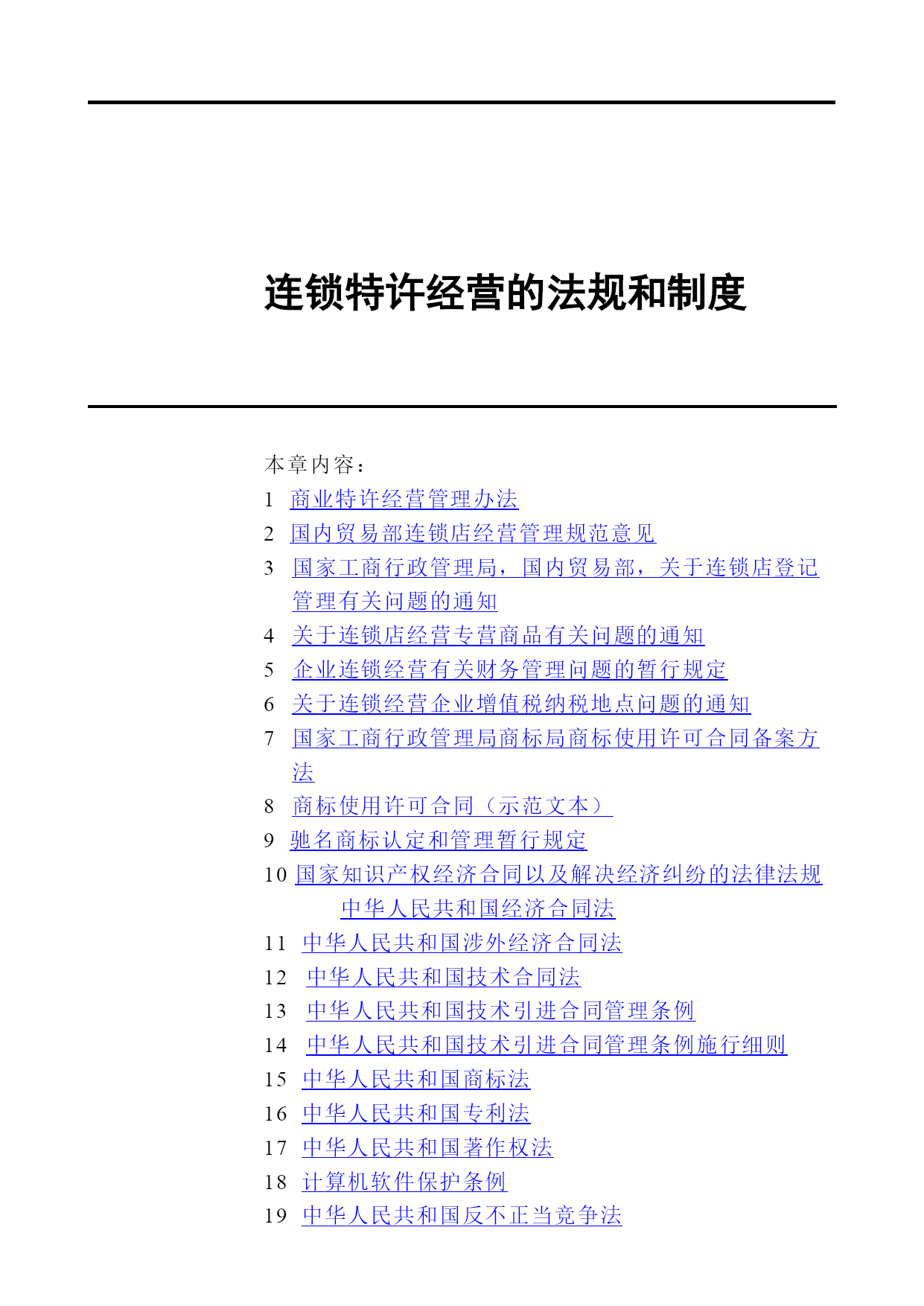 连锁特许经营的法规和制度

本章内容：

1 商业特许经营管理办法

2 国内贸易部连锁店经营管理规范意见

3 国家工商行政管理局，国内贸易部，关于连锁店登记管理有关问题的通知

4 关于连锁店经营专营商品有关问题的通知

5 企业连锁经营有关财务管理问题的暂行规定

6 关于连锁经营企业增值税纳税地点问题的通知

7 国家工商行政管理局商标局商标使用许可合同备案方法

8 商标使用许可合同（示范文本）

9 驰名商标认定和管理暂行规定

10 国家知识产权经济合同以及解决经济纠纷的法律法规

中华人民共和国经济合同法

11 中华人民共和国涉外经济合同法

12 中华人民共和国技术合同法

13 中华人民共和国技术引进合同管理条例

14 中华人民共和国技术引进合同管理条例施行细则

15 中华人民共和国商标法

16 中华人民共和国专利法

17 中华人民共和国著作权法

18 计算机软件保护条例

19 中华人民共和国反不正当竞争法